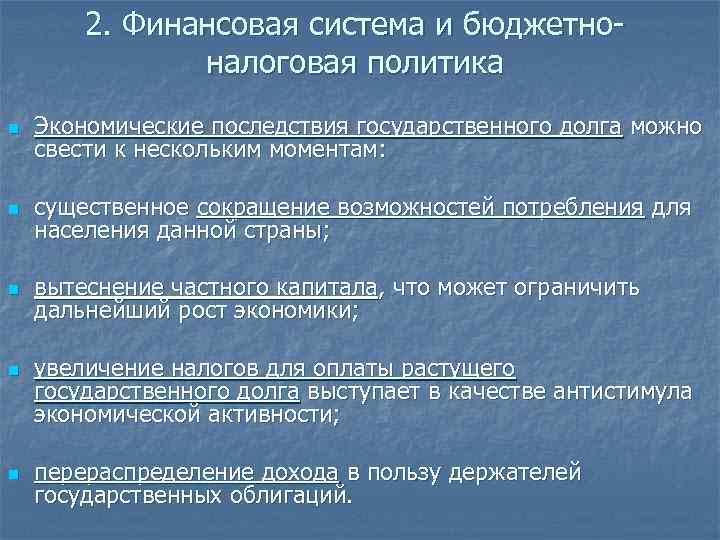 2. Финансовая система и бюджетно-налоговая политика

Экономические последствия государственного долга можно свести к нескольким моментам:

существенное сокращение возможностей потребления для населения данной страны;

вытеснение частного капитала, что может ограничить дальнейший рост экономики;

увеличение налогов для оплаты растущего государственного долга выступает в качестве антистимула экономической активности;

перераспределение дохода в пользу держателей государственных облигаций.